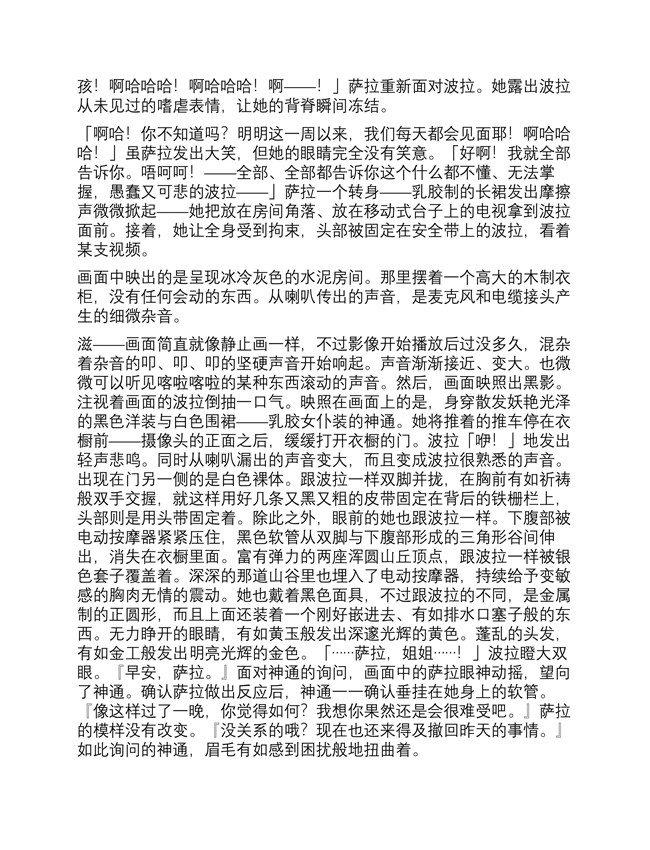 孩！啊哈哈哈！啊哈哈哈！啊——！」萨拉重新面对波拉。她露出波拉从未见过的嗜虐表情，让她的背脊瞬间冻结。

「啊哈！你不知道吗？明明这一周以来，我们每天都会见面耶！啊哈哈哈！」虽萨拉发出大笑，但她的眼睛完全没有笑意。「好啊！我就全部告诉你。唔呵呵！——全部、全部都告诉你这个什么都不懂、无法掌握，愚蠢又可悲的波拉——」萨拉一个转身——乳胶制的长裙发出摩擦声微微掀起——她把放在房间角落、放在移动式台子上的电视拿到波拉面前。接着，她让全身受到拘束，头部被固定在安全带上的波拉，看着某支视频。

画面中映出的是呈现冰冷灰色的水泥房间。那里摆着一个高大的木制衣柜，没有任何会动的东西。从喇叭传出的声音，是麦克风和电缆接头产生的细微杂音。

滋——画面简直就像静止画一样，不过影像开始播放后过没多久，混杂着杂音的叩、叩、叩的坚硬声音开始响起。声音渐渐接近、变大。也微微可以听见喀啦喀啦的某种东西滚动的声音。然后，画面映照出黑影。注视着画面的波拉倒抽一口气。映照在画面上的是，身穿散发妖艳光泽的黑色洋装与白色围裙——乳胶女仆装的神通。她将推着的推车停在衣橱前——摄像头的正面之后，缓缓打开衣橱的门。波拉「咿！」地发出轻声悲鸣。同时从喇叭漏出的声音变大，而且变成波拉很熟悉的声音。出现在门另一侧的是白色裸体。跟波拉一样双脚并拢，在胸前有如祈祷般双手交握，就这样用好几条又黑又粗的皮带固定在背后的铁栅栏上，头部则是用头带固定着。除此之外，眼前的她也跟波拉一样。下腹部被电动按摩器紧紧压住，黑色软管从双脚与下腹部形成的三角形谷间伸出，消失在衣橱里面。富有弹力的两座浑圆山丘顶点，跟波拉一样被银色套子覆盖着。深深的那道山谷里也埋入了电动按摩器，持续给予变敏感的胸肉无情的震动。她也戴着黑色面具，不过跟波拉的不同，是金属制的正圆形，而且上面还装着一个刚好嵌进去、有如排水口塞子般的东西。无力睁开的眼睛，有如黄玉般发出深邃光辉的黄色。蓬乱的头发，有如金工般发出明亮光辉的金色。「……萨拉，姐姐……！」波拉瞪大双眼。『早安，萨拉。』面对神通的询问，画面中的萨拉眼神动摇，望向了神通。确认萨拉做出反应后，神通一一确认垂挂在她身上的软管。『像这样过了一晚，你觉得如何？我想你果然还是会很难受吧。』萨拉的模样没有改变。『没关系的哦？现在也还来得及撤回昨天的事情。』如此询问的神通，眉毛有如感到困扰般地扭曲着。